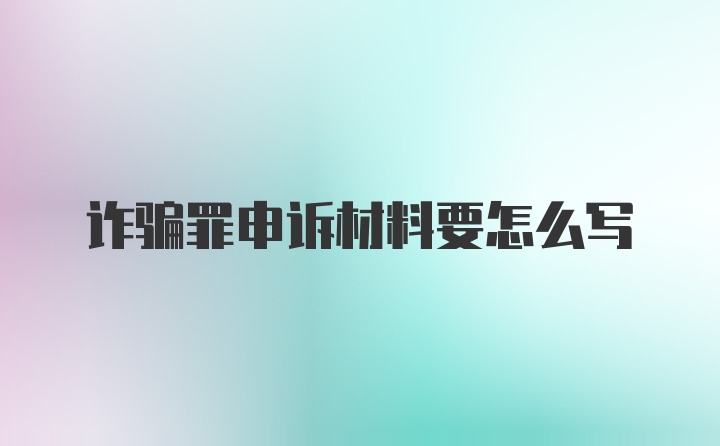 诈骗罪申诉材料要怎么写